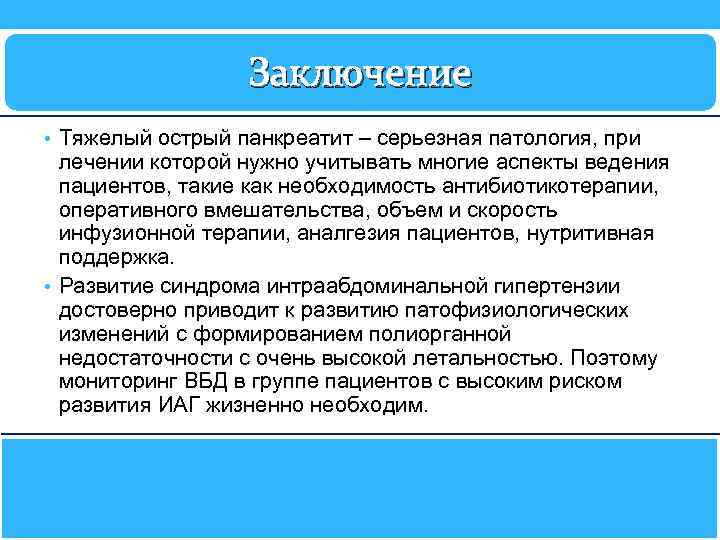 Заключение

• Тяжелый острый панкреатит – серьезная патология, при лечении которой нужно учитывать многие аспекты ведения пациентов, такие как необходимость антибиотикотерапии, оперативного вмешательства, объем и скорость инфузионной терапии, аналгезия пациентов, нутритивная поддержка.

• Развитие синдрома интраабдоминальной гипертензии достоверно приводит к развитию патофизиологических изменений с формированием полиорганной недостаточности с очень высокой летальностью. Поэтому мониторинг ВБД в группе пациентов с высоким риском развития ИАГ жизненно необходим.